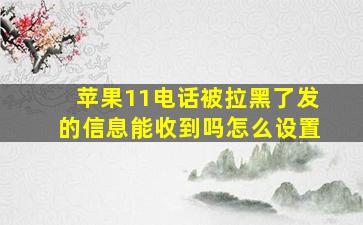 苹果11电话被拉黑了发的信息能收到吗怎么设置